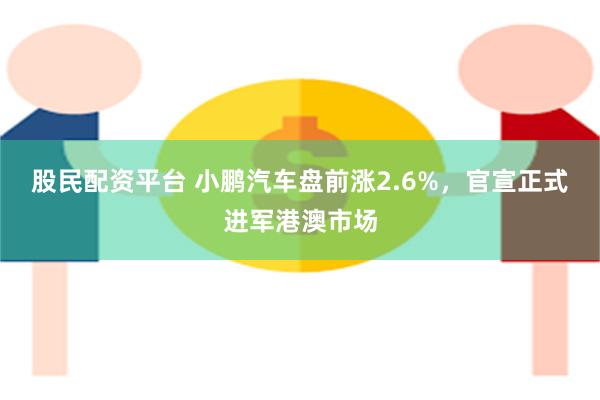 股民配资平台 小鹏汽车盘前涨2.6%，官宣正式进军港澳市场